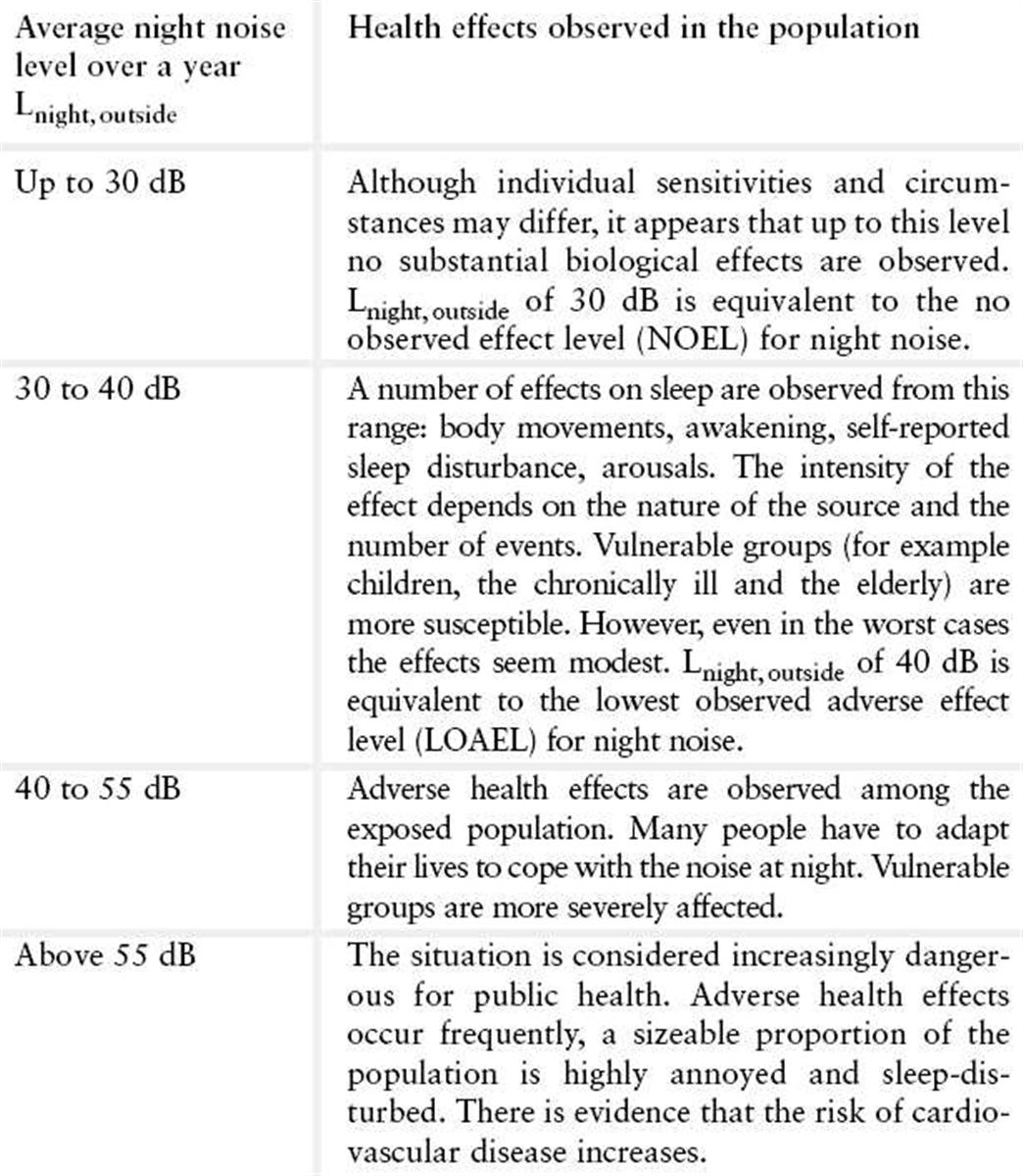 | Average night noise level over a year $L_{night, outside}$ | Health effects observed in the population |
|---|---|
| Up to 30 dB | Although individual sensitivities and circumstances may differ, it appears that up to this level no substantial biological effects are observed. $L_{night, outside}$ of 30 dB is equivalent to the no observed effect level (NOEL) for night noise. |
| 30 to 40 dB | A number of effects on sleep are observed from this range: body movements, awakening, self-reported sleep disturbance, arousals. The intensity of the effect depends on the nature of the source and the number of events. Vulnerable groups (for example children, the chronically ill and the elderly) are more susceptible. However, even in the worst cases the effects seem modest. $L_{night, outside}$ of 40 dB is equivalent to the lowest observed adverse effect level (LOAEL) for night noise. |
| 40 to 55 dB | Adverse health effects are observed among the exposed population. Many people have to adapt their lives to cope with the noise at night. Vulnerable groups are more severely affected. |
| Above 55 dB | The situation is considered increasingly dangerous for public health. Adverse health effects occur frequently, a sizeable proportion of the population is highly annoyed and sleep-disturbed. There is evidence that the risk of cardiovascular disease increases. |